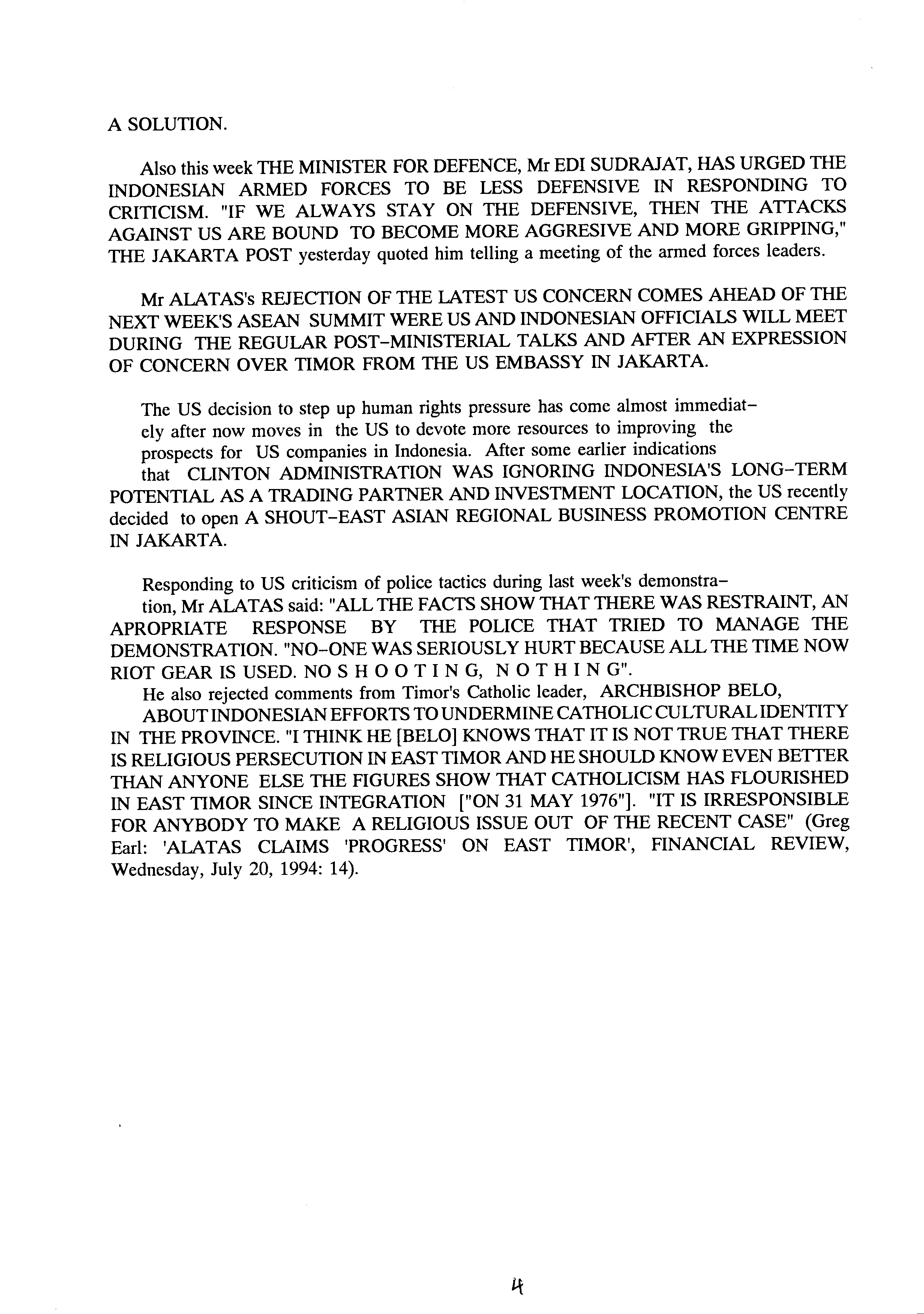 A SOLUTION.

Also this week THE MINISTER FOR DEFENCE, Mr EDI SUDRAJAT, HAS URGED THE INDONESIAN ARMED FORCES TO BE LESS DEFENSIVE IN RESPONDING TO CRITICISM. "IF WE ALWAYS STAY ON THE DEFENSIVE, THEN THE ATTACKS AGAINST US ARE BOUND TO BECOME MORE AGGRESIVE AND MORE GRIPPING," THE JAKARTA POST yesterday quoted him telling a meeting of the armed forces leaders.

Mr ALATAS's REJECTION OF THE LATEST US CONCERN COMES AHEAD OF THE NEXT WEEK'S ASEAN SUMMIT WERE US AND INDONESIAN OFFICIALS WILL MEET DURING THE REGULAR POST-MINISTERIAL TALKS AND AFTER AN EXPRESSION OF CONCERN OVER TIMOR FROM THE US EMBASSY IN JAKARTA.

The US decision to step up human rights pressure has come almost immediately after now moves in the US to devote more resources to improving the prospects for US companies in Indonesia. After some earlier indications that CLINTON ADMINISTRATION WAS IGNORING INDONESIA'S LONG-TERM POTENTIAL AS A TRADING PARTNER AND INVESTMENT LOCATION, the US recently decided to open A SHOUT-EAST ASIAN REGIONAL BUSINESS PROMOTION CENTRE IN JAKARTA.

Responding to US criticism of police tactics during last week's demonstration, Mr ALATAS said: "ALL THE FACTS SHOW THAT THERE WAS RESTRAINT, AN APROPRIATE RESPONSE BY THE POLICE THAT TRIED TO MANAGE THE DEMONSTRATION. "NO-ONE WAS SERIOUSLY HURT BECAUSE ALL THE TIME NOW RIOT GEAR IS USED. NO S H O O T I N G, N O T H I N G".
He also rejected comments from Timor's Catholic leader, ARCHBISHOP BELO, ABOUT INDONESIAN EFFORTS TO UNDERMINE CATHOLIC CULTURAL IDENTITY IN THE PROVINCE. "I THINK HE [BELO] KNOWS THAT IT IS NOT TRUE THAT THERE IS RELIGIOUS PERSECUTION IN EAST TIMOR AND HE SHOULD KNOW EVEN BETTER THAN ANYONE ELSE THE FIGURES SHOW THAT CATHOLICISM HAS FLOURISHED IN EAST TIMOR SINCE INTEGRATION ["ON 31 MAY 1976"]. "IT IS IRRESPONSIBLE FOR ANYBODY TO MAKE A RELIGIOUS ISSUE OUT OF THE RECENT CASE" (Greg Earl: 'ALATAS CLAIMS 'PROGRESS' ON EAST TIMOR', FINANCIAL REVIEW, Wednesday, July 20, 1994: 14).

4